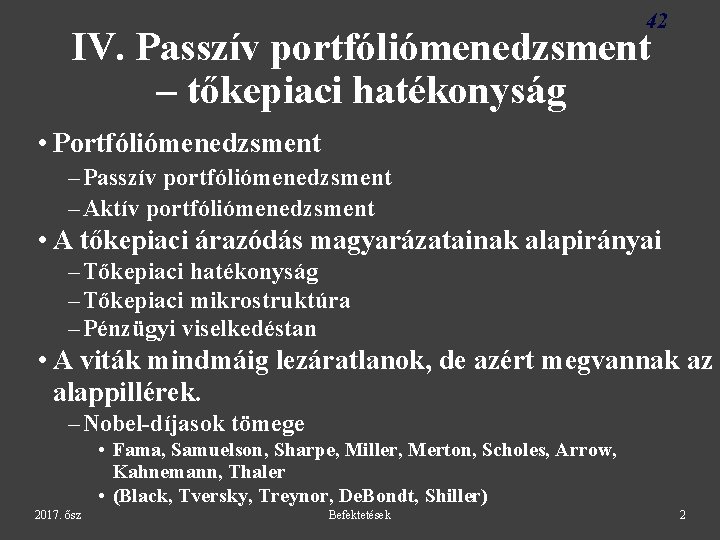 42

IV. Passzív portfóliómenedzsment – tőkepiaci hatékonyság

• Portfóliómenedzsment
– Passzív portfóliómenedzsment
– Aktív portfóliómenedzsment
• A tőkepiaci árazódás magyarázatainak alapirányai
– Tőkepiaci hatékonyság
– Tőkepiaci mikrostruktúra
– Pénzügyi viselkedéstan
• A viták mindmáig lezáratlanok, de azért megvannak az alappillérek.
– Nobel-díjasok tömege
• Fama, Samuelson, Sharpe, Miller, Merton, Scholes, Arrow, Kahnemann, Thaler
• (Black, Tversky, Treynor, DeBondt, Shiller)

2017. ősz
Befektetések
2